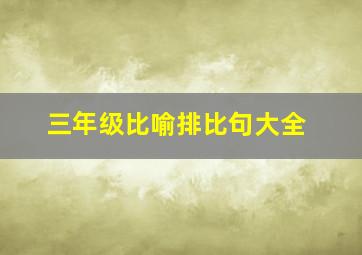 三年级比喻排比句大全